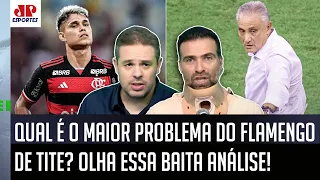 JP
ESPORTES

BRB BRB

QUAL É O MAIOR PROBLEMA DO FLAMENGO DE TITE? OLHA ESSA BAITA ANÁLISE!